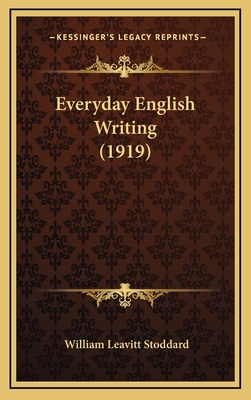 —KESSINGER'S LEGACY REPRINTS—

Everyday English Writing (1919)

William Leavitt Stoddard